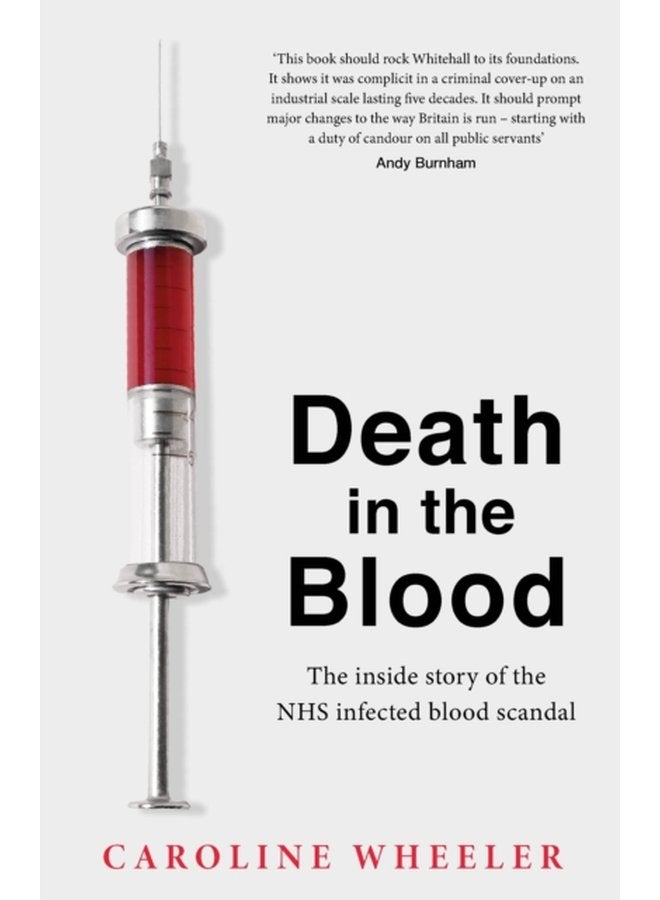 'This book should rock Whitehall to its foundations. It shows it was complicit in a criminal cover-up on an industrial scale lasting five decades. It should prompt major changes to the way Britain is run – starting with a duty of candour on all public servants'
Andy Burnham

Death in the Blood

The inside story of the NHS infected blood scandal

CAROLINE WHEELER